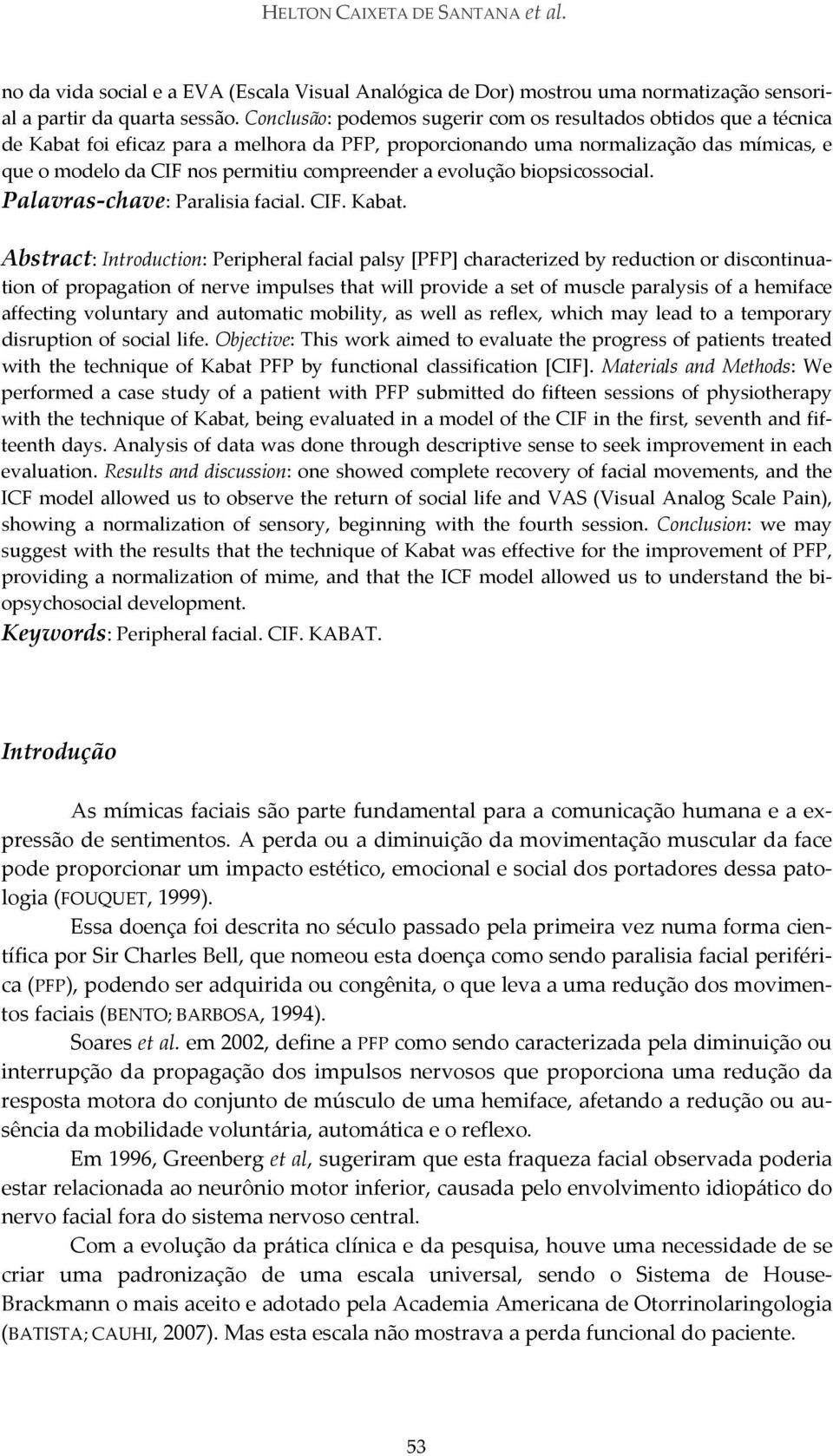 HELTON CAIXETA DE SANTANA et al.

no da vida social e a EVA (Escala Visual Analógica de Dor) mostrou uma normatização sensorial a partir da quarta sessão. Conclusão: podemos sugerir com os resultados obtidos que a técnica de Kabat foi eficaz para a melhora da PFP, proporcionando uma normalização das mímicas, e que o modelo da CIF nos permitiu compreender a evolução biopsicossocial.
Palavras-chave: Paralisia facial. CIF. Kabat.

Abstract: Introduction: Peripheral facial palsy [PFP] characterized by reduction or discontinuation of propagation of nerve impulses that will provide a set of muscle paralysis of a hemiface affecting voluntary and automatic mobility, as well as reflex, which may lead to a temporary disruption of social life. Objective: This work aimed to evaluate the progress of patients treated with the technique of Kabat PFP by functional classification [CIF]. Materials and Methods: We performed a case study of a patient with PFP submitted do fifteen sessions of physiotherapy with the technique of Kabat, being evaluated in a model of the CIF in the first, seventh and fifteenth days. Analysis of data was done through descriptive sense to seek improvement in each evaluation. Results and discussion: one showed complete recovery of facial movements, and the ICF model allowed us to observe the return of social life and VAS (Visual Analog Scale Pain), showing a normalization of sensory, beginning with the fourth session. Conclusion: we may suggest with the results that the technique of Kabat was effective for the improvement of PFP, providing a normalization of mime, and that the ICF model allowed us to understand the biopsychosocial development.
Keywords: Peripheral facial. CIF. KABAT.

Introdução

As mímicas faciais são parte fundamental para a comunicação humana e a expressão de sentimentos. A perda ou a diminuição da movimentação muscular da face pode proporcionar um impacto estético, emocional e social dos portadores dessa patologia (FOUQUET, 1999).

Essa doença foi descrita no século passado pela primeira vez numa forma científica por Sir Charles Bell, que nomeou esta doença como sendo paralisia facial periférica (PFP), podendo ser adquirida ou congênita, o que leva a uma redução dos movimentos faciais (BENTO; BARBOSA, 1994).

Soares et al. em 2002, define a PFP como sendo caracterizada pela diminuição ou interrupção da propagação dos impulsos nervosos que proporciona uma redução da resposta motora do conjunto de músculo de uma hemiface, afetando a redução ou ausência da mobilidade voluntária, automática e o reflexo.

Em 1996, Greenberg et al, sugeriram que esta fraqueza facial observada poderia estar relacionada ao neurônio motor inferior, causada pelo envolvimento idiopático do nervo facial fora do sistema nervoso central.

Com a evolução da prática clínica e da pesquisa, houve uma necessidade de se criar uma padronização de uma escala universal, sendo o Sistema de House-Brackmann o mais aceito e adotado pela Academia Americana de Otorrinolaringologia (BATISTA; CAUHI, 2007). Mas esta escala não mostrava a perda funcional do paciente.

53